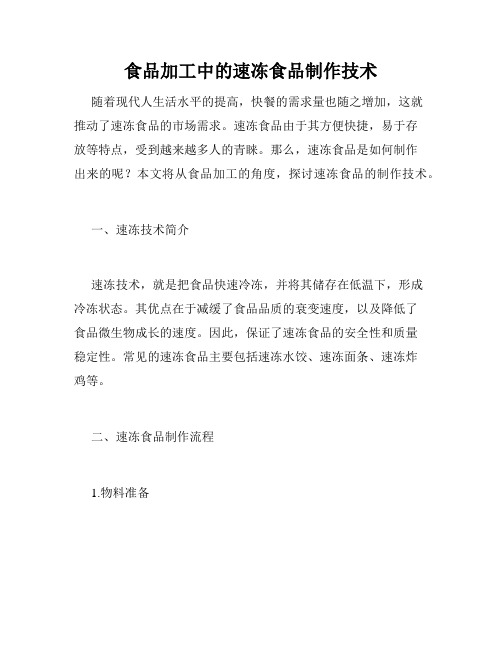 食品加工中的速冻食品制作技术

随着现代人生活水平的提高，快餐的需求量也随之增加，这就推动了速冻食品的市场需求。速冻食品由于其方便快捷，易于存放等特点，受到越来越多人的青睐。那么，速冻食品是如何制作出来的呢？本文将从食品加工的角度，探讨速冻食品的制作技术。

一、速冻技术简介

速冻技术，就是把食品快速冷冻，并将其储存在低温下，形成冷冻状态。其优点在于减缓了食品品质的衰变速度，以及降低了食品微生物成长的速度。因此，保证了速冻食品的安全性和质量稳定性。常见的速冻食品主要包括速冻水饺、速冻面条、速冻炸鸡等。

二、速冻食品制作流程

1.物料准备